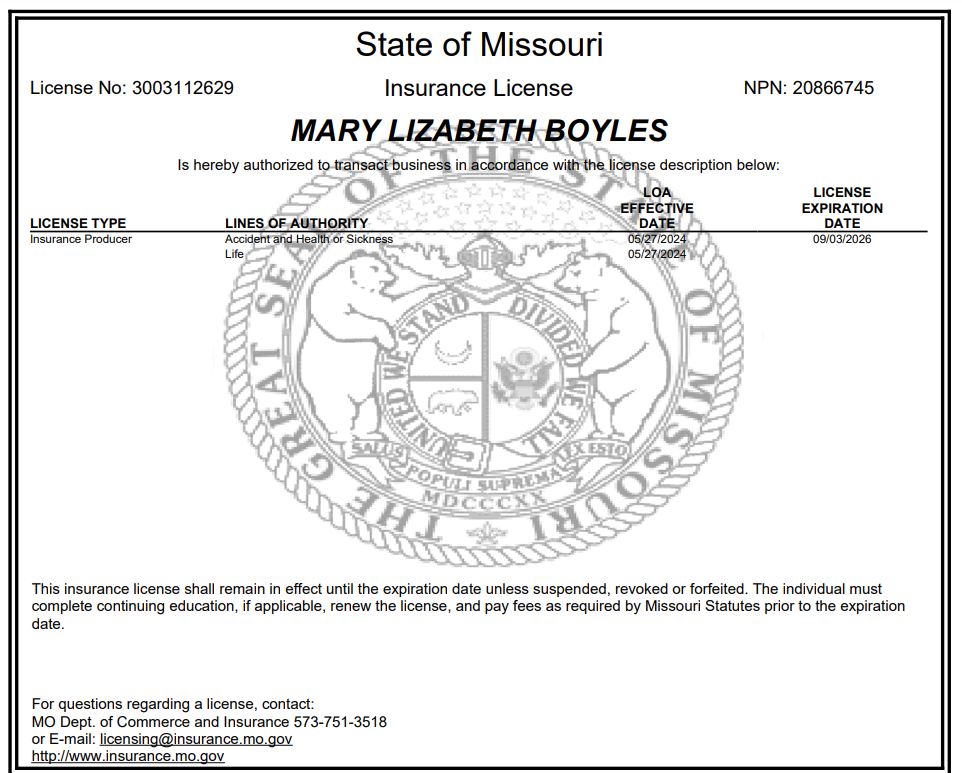 State of Missouri

License No: 3003112629

Insurance License

NPN: 20866745

MARY LIZABETH BOYLES

Is hereby authorized to transact business in accordance with the license description below:

| LICENSE TYPE | LINES OF AUTHORITY | LOA EFFECTIVE DATE | LICENSE EXPIRATION DATE |
|---|---|---|---|
| Insurance Producer | Accident and Health or Sickness | 05/27/2024 | 09/03/2026 |
| | Life | 05/27/2024 | |

THE GREAT SEAL OF THE STATE OF MISSOURI

UNITED WE STAND DIVIDED WE FALL

SALUS POPULI SUPREMA LEX ESTO

MDCCCXX

This insurance license shall remain in effect until the expiration date unless suspended, revoked or forfeited. The individual must complete continuing education, if applicable, renew the license, and pay fees as required by Missouri Statutes prior to the expiration date.

For questions regarding a license, contact:
MO Dept. of Commerce and Insurance 573-751-3518
or E-mail: licensing@insurance.mo.gov
http://www.insurance.mo.gov